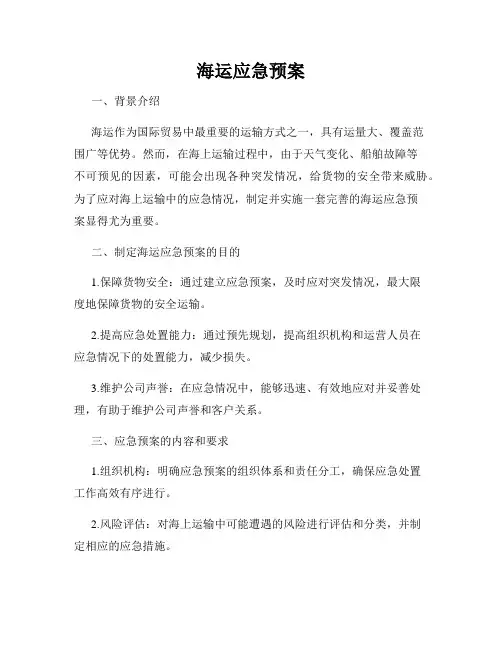 海运应急预案

一、背景介绍

海运作为国际贸易中最重要的运输方式之一，具有运量大、覆盖范围广等优势。然而，在海上运输过程中，由于天气变化、船舶故障等不可预见的因素，可能会出现各种突发情况，给货物的安全带来威胁。为了应对海上运输中的应急情况，制定并实施一套完善的海运应急预案显得尤为重要。

二、制定海运应急预案的目的

1.保障货物安全：通过建立应急预案，及时应对突发情况，最大限度地保障货物的安全运输。

2.提高应急处置能力：通过预先规划，提高组织机构和运营人员在应急情况下的处置能力，减少损失。

3.维护公司声誉：在应急情况中，能够迅速、有效地应对并妥善处理，有助于维护公司声誉和客户关系。

三、应急预案的内容和要求

1.组织机构：明确应急预案的组织体系和责任分工，确保应急处置工作高效有序进行。

2.风险评估：对海上运输中可能遭遇的风险进行评估和分类，并制定相应的应急措施。